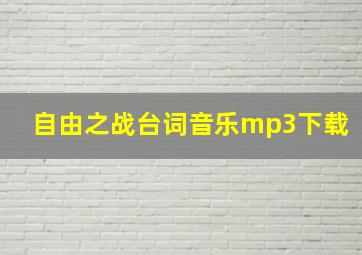 自由之战台词音乐mp3下载